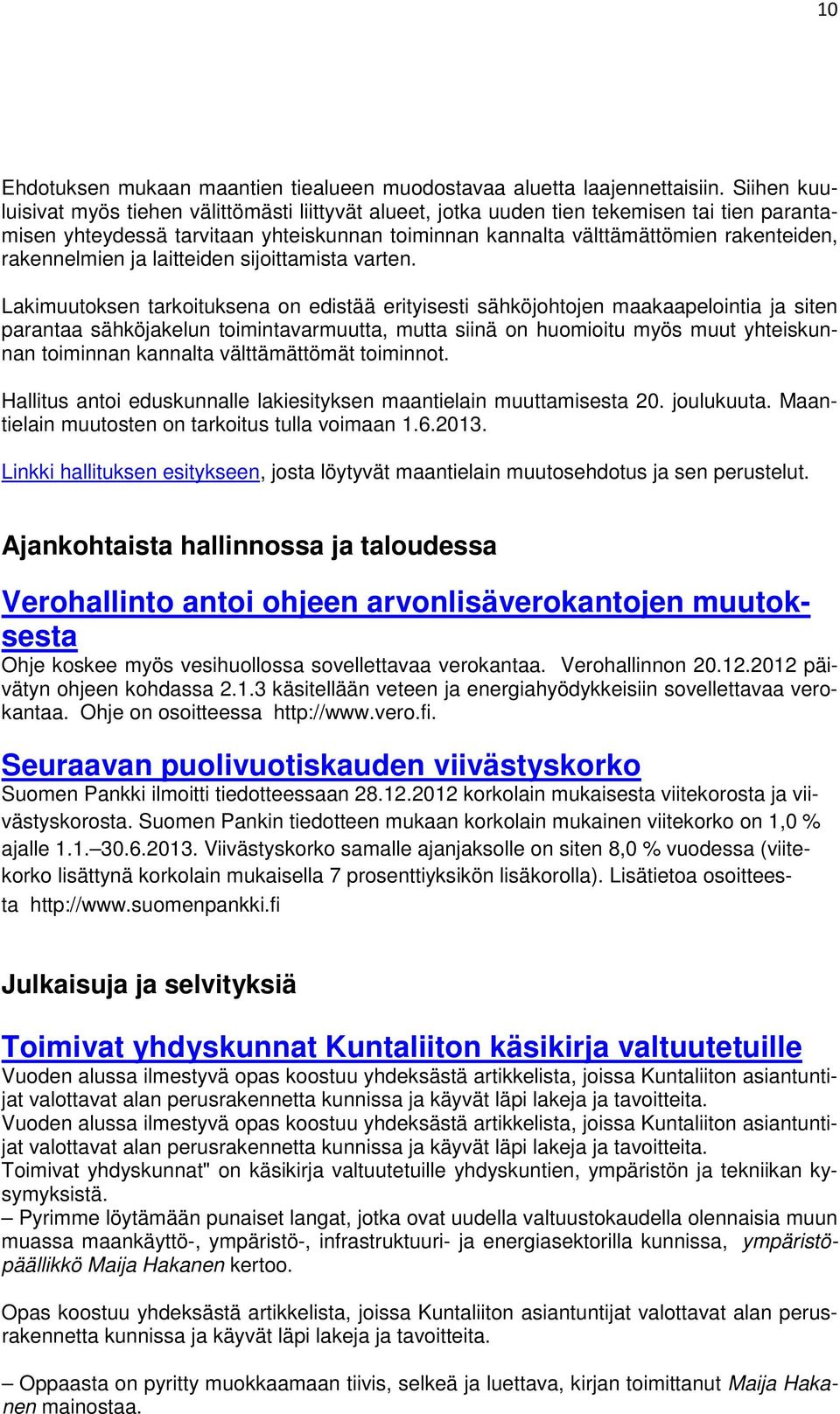 10

Ehdotuksen mukaan maantien tiealueen muodostavaa aluetta laajennettaisiin. Siihen kuuluisivat myös tiehen välittömästi liittyvät alueet, jotka uuden tien tekemisen tai tien parantamisen yhteydessä tarvitaan yhteiskunnan toiminnan kannalta välttämättömien rakenteiden, rakennelmien ja laitteiden sijoittamista varten.

Lakimuutoksen tarkoituksena on edistää erityisesti sähköjohtojen maakaapelointia ja siten parantaa sähköjakelun toimintavarmuutta, mutta siinä on huomioitu myös muut yhteiskunnan toiminnan kannalta välttämättömät toiminnot.

Hallitus antoi eduskunnalle lakiesityksen maantielain muuttamisesta 20. joulukuuta. Maantielain muutosten on tarkoitus tulla voimaan 1.6.2013.

Linkki hallituksen esitykseen, josta löytyvät maantielain muutosehdotus ja sen perustelut.

Ajankohtaista hallinnossa ja taloudessa

Verohallinto antoi ohjeen arvonlisäverokantojen muutoksesta
Ohje koskee myös vesihuollossa sovellettavaa verokantaa. Verohallinnon 20.12.2012 päivätyn ohjeen kohdassa 2.1.3 käsitellään veteen ja energiahyödykkeisiin sovellettavaa verokantaa. Ohje on osoitteessa http://www.vero.fi.

Seuraavan puolivuotiskauden viivästyskorko
Suomen Pankki ilmoitti tiedotteessaan 28.12.2012 korkolain mukaisesta viitekorosta ja viivästyskorosta. Suomen Pankin tiedotteen mukaan korkolain mukainen viitekorko on 1,0 % ajalle 1.1.–30.6.2013. Viivästyskorko samalle ajanjaksolle on siten 8,0 % vuodessa (viitekorko lisättynä korkolain mukaisella 7 prosenttiyksikön lisäkorolla). Lisätietoa osoitteesta http://www.suomenpankki.fi

Julkaisuja ja selvityksiä

Toimivat yhdyskunnat Kuntaliiton käsikirja valtuutetuille
Vuoden alussa ilmestyvä opas koostuu yhdeksästä artikkelista, joissa Kuntaliiton asiantuntijat valottavat alan perusrakennetta kunnissa ja käyvät läpi lakeja ja tavoitteita.
Vuoden alussa ilmestyvä opas koostuu yhdeksästä artikkelista, joissa Kuntaliiton asiantuntijat valottavat alan perusrakennetta kunnissa ja käyvät läpi lakeja ja tavoitteita.
Toimivat yhdyskunnat" on käsikirja valtuutetuille yhdyskuntien, ympäristön ja tekniikan kysymyksistä.
– Pyrimme löytämään punaiset langat, jotka ovat uudella valtuustokaudella olennaisia muun muassa maankäyttö-, ympäristö-, infrastruktuuri- ja energiasektorilla kunnissa, ympäristöpäällikkö Maija Hakanen kertoo.

Opas koostuu yhdeksästä artikkelista, joissa Kuntaliiton asiantuntijat valottavat alan perusrakennetta kunnissa ja käyvät läpi lakeja ja tavoitteita.

– Oppaasta on pyritty muokkaamaan tiivis, selkeä ja luettava, kirjan toimittanut Maija Hakanen mainostaa.